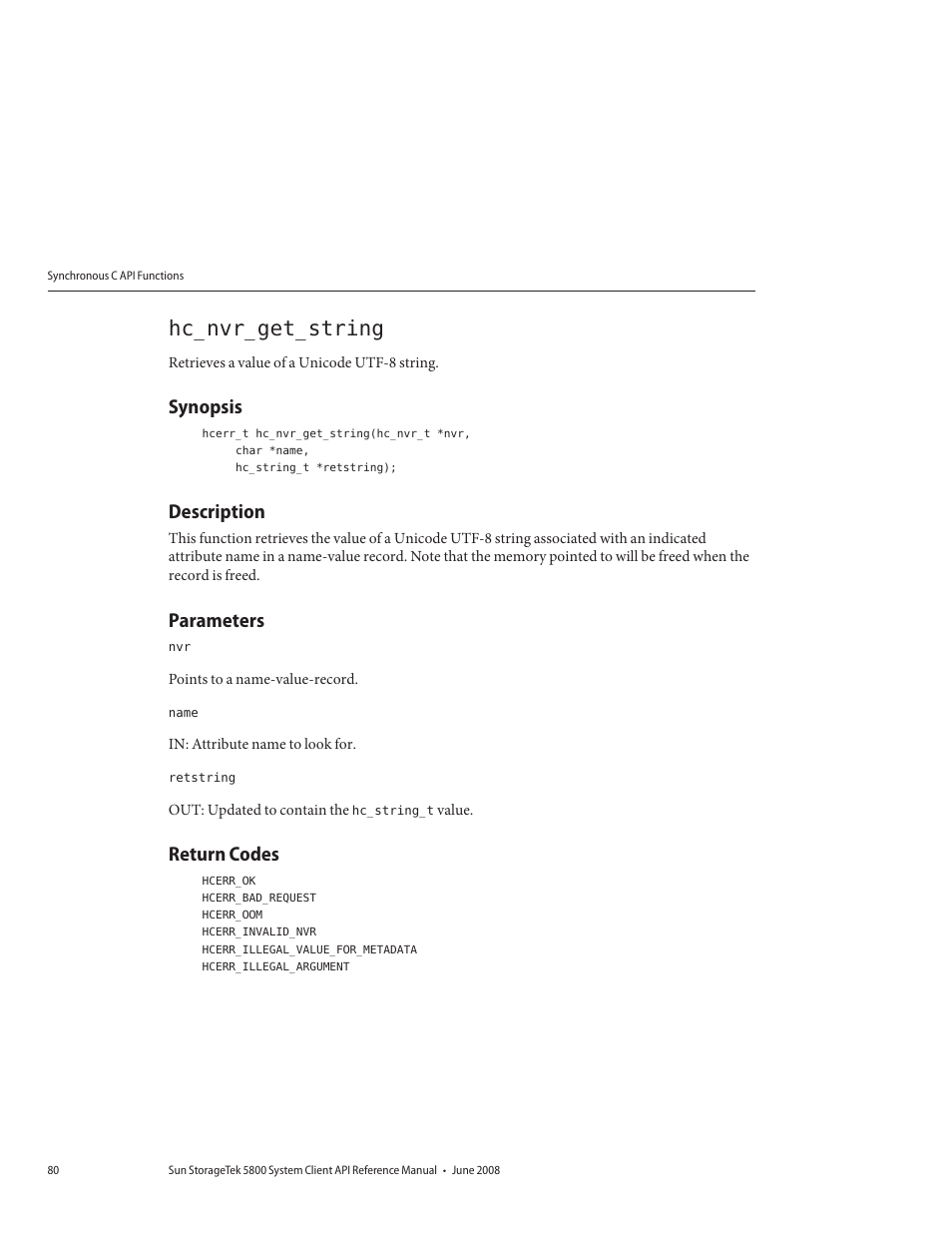 Synchronous C API Functions

hc_nvr_get_string

Retrieves a value of a Unicode UTF-8 string.

Synopsis

hcerr_t hc_nvr_get_string(hc_nvr_t *nvr,
     char *name,
     hc_string_t *retstring);

Description

This function retrieves the value of a Unicode UTF-8 string associated with an indicated attribute name in a name-value record. Note that the memory pointed to will be freed when the record is freed.

Parameters

nvr

Points to a name-value-record.

name

IN: Attribute name to look for.

retstring

OUT: Updated to contain the hc_string_t value.

Return Codes

HCERR_OK
HCERR_BAD_REQUEST
HCERR_OOM
HCERR_INVALID_NVR
HCERR_ILLEGAL_VALUE_FOR_METADATA
HCERR_ILLEGAL_ARGUMENT

80 Sun StorageTek 5800 System Client API Reference Manual • June 2008